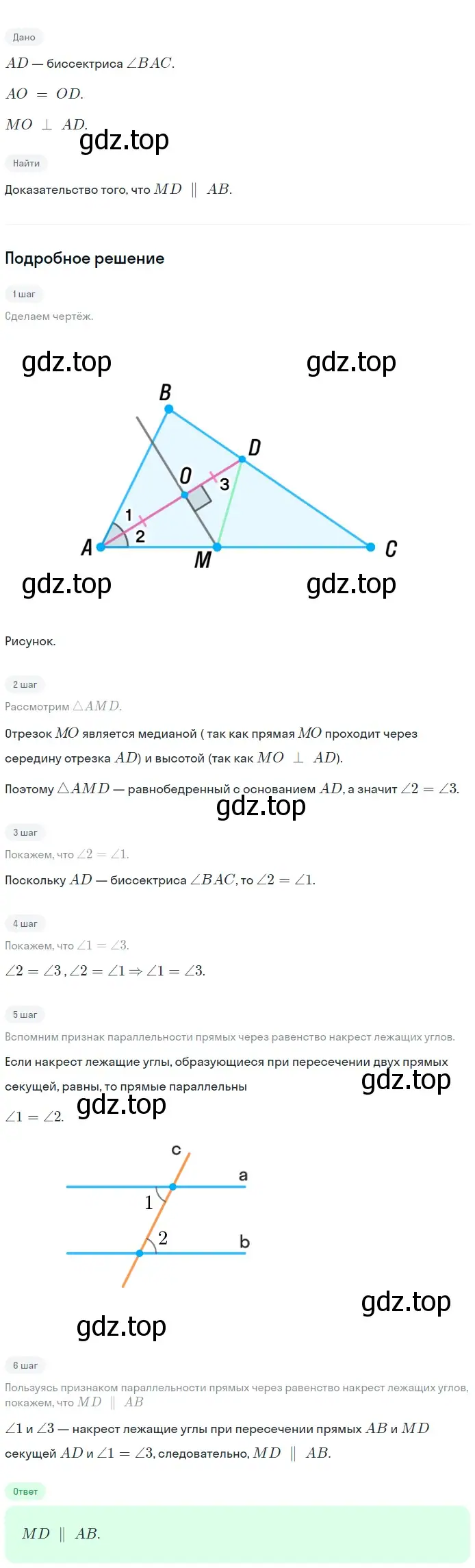 Дано

$AD$ — биссектриса $\angle BAC$.

$AO = OD$.

$MO \perp AD$.

gdz.top

Найти

Доказательство того, что $MD \parallel AB$.

Подробное решение

1 шаг

Сделаем чертёж.

gdz.top gdz.top

B
D
O
3
1
2
A
M
C

gdz.top gdz.top

Рисунок.

2 шаг

Рассмотрим $\triangle AMD$.

Отрезок $MO$ является медианой ( так как прямая $MO$ проходит через середину отрезка $AD$) и высотой (так как $MO \perp AD$).

Поэтому $\triangle AMD$ — равнобедренный с основанием $AD$, а значит $\angle 2 = \angle 3$.

gdz.top

3 шаг

Покажем, что $\angle 2 = \angle 1$.

Поскольку $AD$ — биссектриса $\angle BAC$, то $\angle 2 = \angle 1$.

4 шаг

Покажем, что $\angle 1 = \angle 3$.

$\angle 2 = \angle 3$ , $\angle 2 = \angle 1 \Rightarrow \angle 1 = \angle 3$.

5 шаг

Вспомним признак параллельности прямых через равенство накрест лежащих углов.

Если накрест лежащие углы, образующиеся при пересечении двух прямых секущей, равны, то прямые параллельны

gdz.top

$\angle 1 = \angle 2$.

gdz.top

c
a
1
2
b

gdz.top

gdz.top

6 шаг

Пользуясь признаком параллельности прямых через равенство накрест лежащих углов, покажем, что $MD \parallel AB$

$\angle 1$ и $\angle 3$ — накрест лежащие углы при пересечении прямых $AB$ и $MD$ секущей $AD$ и $\angle 1 = \angle 3$, следовательно, $MD \parallel AB$.

Ответ

$MD \parallel AB$.